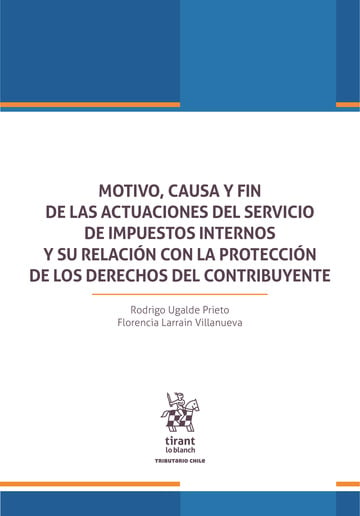 MOTIVO, CAUSA Y FIN
DE LAS ACTUACIONES DEL SERVICIO
DE IMPUESTOS INTERNOS
Y SU RELACIÓN CON LA PROTECCIÓN
DE LOS DERECHOS DEL CONTRIBUYENTE

Rodrigo Ugalde Prieto
Florencia Larrain Villanueva

tirant
lo blanch
TRIBUTARIO CHILE